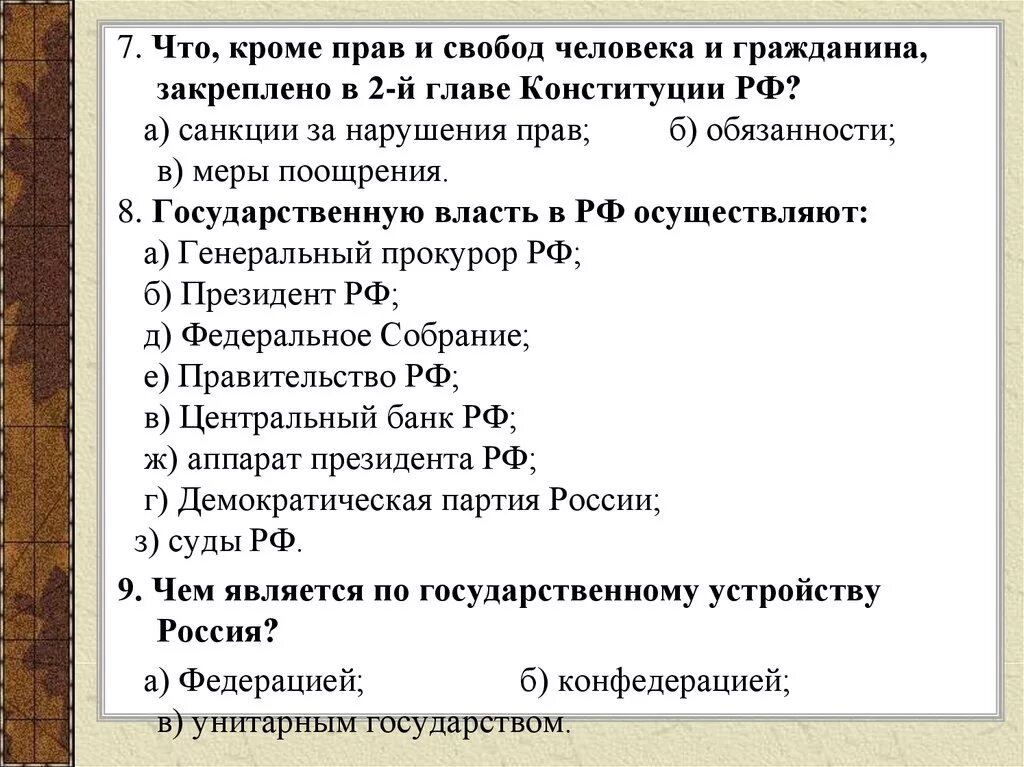 7. Что, кроме прав и свобод человека и гражданина, закреплено в 2-й главе Конституции РФ?

а) санкции за нарушения прав; б) обязанности;
в) меры поощрения.

8. Государственную власть в РФ осуществляют:

а) Генеральный прокурор РФ;
б) Президент РФ;
д) Федеральное Собрание;
е) Правительство РФ;
в) Центральный банк РФ;
ж) аппарат президента РФ;
г) Демократическая партия России;
з) суды РФ.

9. Чем является по государственному устройству Россия?

а) Федерацией; б) конфедерацией;
в) унитарным государством.